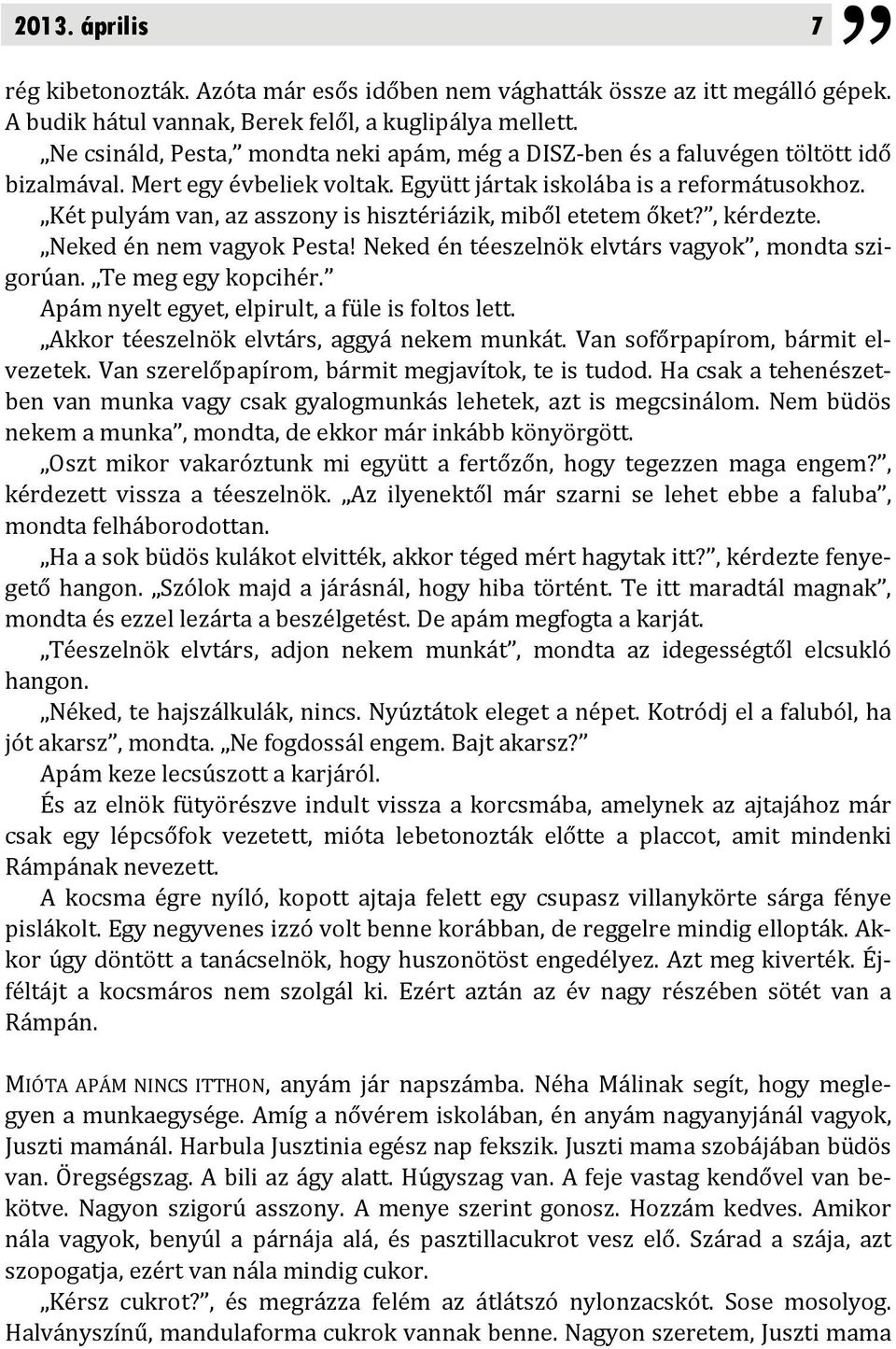 2013. április 7

rég kibetonozták. Azóta már esős időben nem vághatták össze az itt megálló gépek. A budik hátul vannak, Berek felől, a kuglipálya mellett.

„Ne csináld, Pesta,” mondta neki apám, még a DISZ-ben és a faluvégen töltött idő bizalmával. Mert egy évbeliek voltak. Együtt jártak iskolába is a reformátusokhoz. „Két pulyám van, az asszony is hisztériázik, miből etetem őket?”, kérdezte.

„Neked én nem vagyok Pesta! Neked én téeszelnök elvtárs vagyok”, mondta szigorúan. „Te meg egy kopcihér.”

Apám nyelt egyet, elpirult, a füle is foltos lett.

„Akkor téeszelnök elvtárs, aggyá nekem munkát. Van sofőrpapírom, bármit elvezetek. Van szerelőpapírom, bármit megjavítok, te is tudod. Ha csak a tehenészetben van munka vagy csak gyalogmunkás lehetek, azt is megcsinálom. Nem büdös nekem a munka”, mondta, de ekkor már inkább könyörgött.

„Oszt mikor vakaróztunk mi együtt a fertőzőn, hogy tegezzen maga engem?”, kérdezett vissza a téeszelnök. „Az ilyenektől már szarni se lehet ebbe a faluba”, mondta felháborodottan.

„Ha a sok büdös kulákot elvitték, akkor téged mért hagytak itt?”, kérdezte fenyegető hangon. „Szólok majd a járásnál, hogy hiba történt. Te itt maradtál magnak”, mondta és ezzel lezárta a beszélgetést. De apám megfogta a karját.

„Téeszelnök elvtárs, adjon nekem munkát”, mondta az idegességtől elcsukló hangon.

„Néked, te hajszálkulák, nincs. Nyúztátok eleget a népet. Kotródj el a faluból, ha jót akarsz”, mondta. „Ne fogdossál engem. Bajt akarsz?”

Apám keze lecsúszott a karjáról.

És az elnök fütyörészve indult vissza a korcsmába, amelynek az ajtajához már csak egy lépcsőfok vezetett, mióta lebetonozták előtte a placcot, amit mindenki Rámpának nevezett.

A kocsma égre nyíló, kopott ajtaja felett egy csupasz villanykörte sárga fénye pislákolt. Egy negyvenes izzó volt benne korábban, de reggelre mindig ellopták. Akkor úgy döntött a tanácselnök, hogy huszonötöst engedélyez. Azt meg kiverték. Éjféltájt a kocsmáros nem szolgál ki. Ezért aztán az év nagy részében sötét van a Rámpán.

MIÓTA APÁM NINCS ITTHON, anyám jár napszámba. Néha Málinak segít, hogy meglegyen a munkaegysége. Amíg a nővérem iskolában, én anyám nagyanyjánál vagyok, Juszti mamánál. Harbula Jusztinia egész nap fekszik. Juszti mama szobájában büdös van. Öregségszag. A bili az ágy alatt. Húgyszag van. A feje vastag kendővel van bekötve. Nagyon szigorú asszony. A menye szerint gonosz. Hozzám kedves. Amikor nála vagyok, benyúl a párnája alá, és pasztillacukrot vesz elő. Szárad a szája, azt szopogatja, ezért van nála mindig cukor.

„Kérsz cukrot?”, és megrázza felém az átlátszó nylonzacskót. Sose mosolyog. Halványszínű, mandulaforma cukrok vannak benne. Nagyon szeretem, Juszti mama